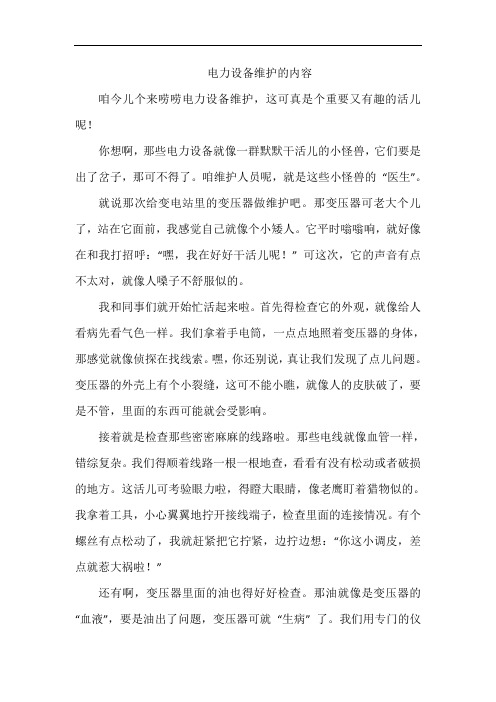 电力设备维护的内容

咱今儿个来唠唠电力设备维护，这可真是个重要又有趣的活儿呢！

你想啊，那些电力设备就像一群默默干活儿的小怪兽，它们要是出了岔子，那可不得了。咱维护人员呢，就是这些小怪兽的“医生”。

就说那次给变电站里的变压器做维护吧。那变压器可老大个儿了，站在它面前，我感觉自己就像个小矮人。它平时嗡嗡响，就好像在和我打招呼：“嘿，我在好好干活儿呢！”可这次，它的声音有点不太对，就像人嗓子不舒服似的。

我和同事们就开始忙活起来啦。首先得检查它的外观，就像给人看病先看气色一样。我们拿着手电筒，一点点地照着变压器的身体，那感觉就像侦探在找线索。嘿，你还别说，真让我们发现了点儿问题。变压器的外壳上有个小裂缝，这可不能小瞧，就像人的皮肤破了，要是不管，里面的东西可能就会受影响。

接着就是检查那些密密麻麻的线路啦。那些电线就像血管一样，错综复杂。我们得顺着线路一根一根地查，看看有没有松动或者破损的地方。这活儿可考验眼力啦，得瞪大眼睛，像老鹰盯着猎物似的。我拿着工具，小心翼翼地拧开接线端子，检查里面的连接情况。有个螺丝有点松动了，我就赶紧把它拧紧，边拧边想：“你这小调皮，差点就惹大祸啦！”

还有啊，变压器里面的油也得好好检查。那油就像是变压器的“血液”，要是油出了问题，变压器可就“生病”了。我们用专门的仪